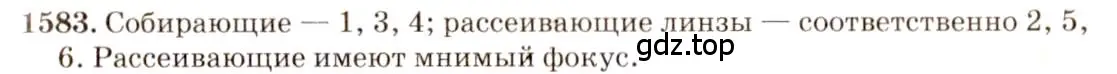 1583. Собирающие — 1, 3, 4; рассеивающие линзы — соответственно 2, 5, 6. Рассеивающие имеют мнимый фокус.

gdz.top